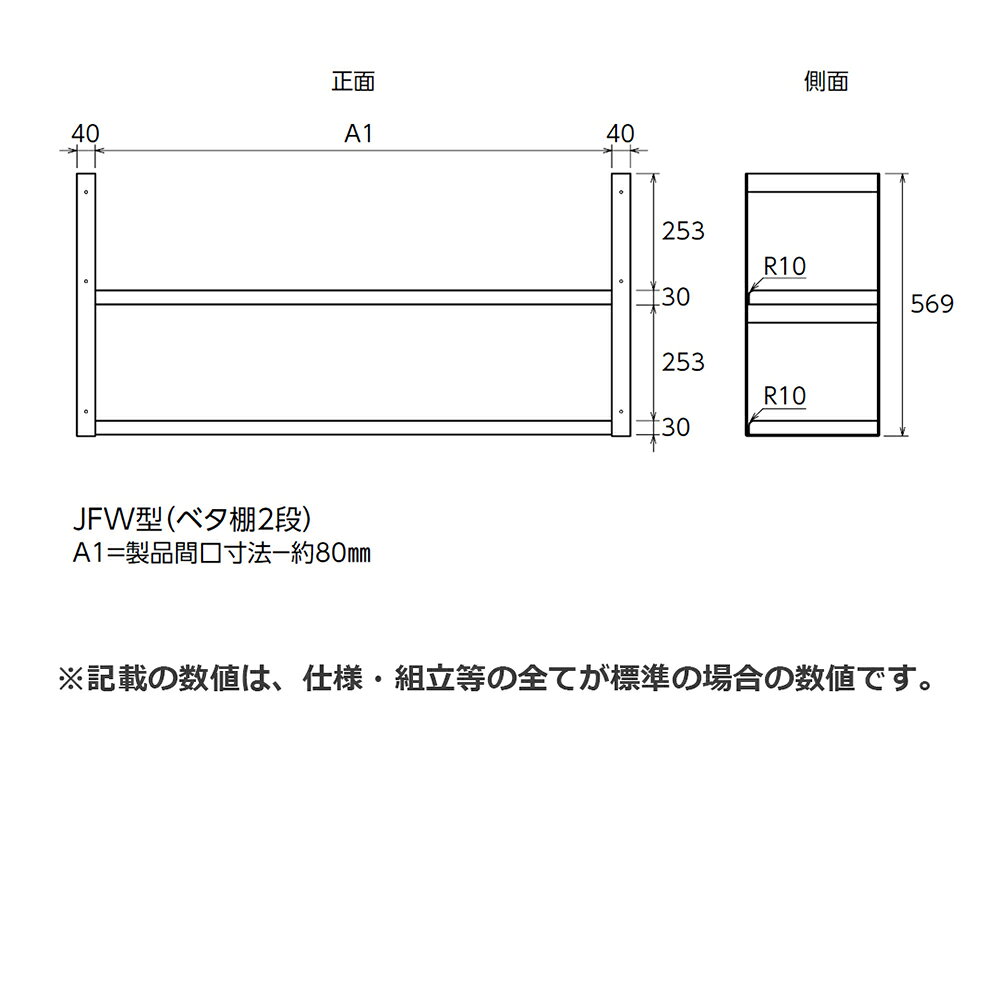 正面

側面

40

A1

40

253

30

253

30

R10

R10

569

JFW型(ベタ棚2段)
A1=製品間口寸法ー約80㎜

※記載の数値は、仕様・組立等の全てが標準の場合の数値です。